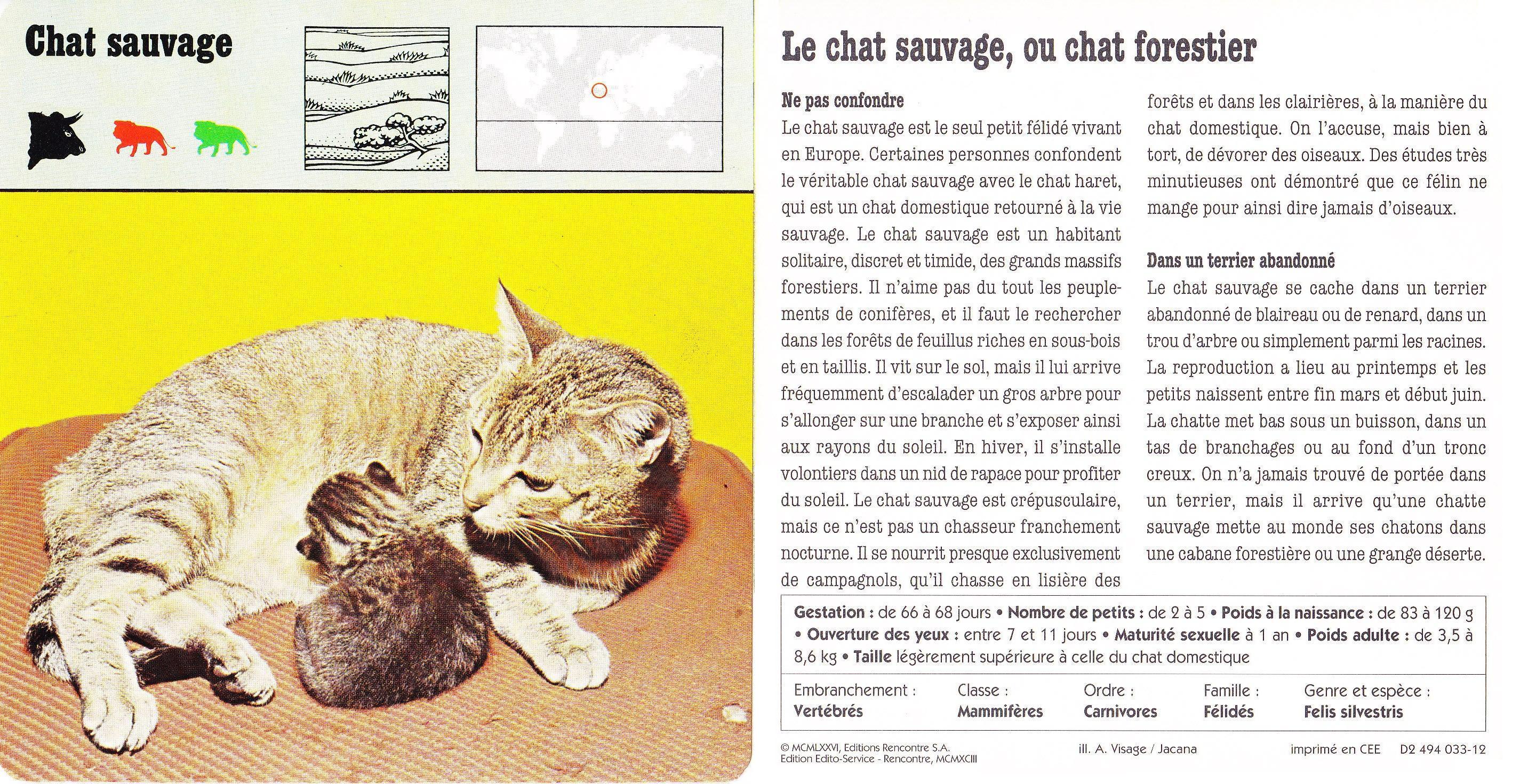 Chat sauvage

Le chat sauvage, ou chat forestier

Ne pas confondre
Le chat sauvage est le seul petit félidé vivant en Europe. Certaines personnes confondent le véritable chat sauvage avec le chat haret, qui est un chat domestique retourné à la vie sauvage. Le chat sauvage est un habitant solitaire, discret et timide, des grands massifs forestiers. Il n'aime pas du tout les peuplements de conifères, et il faut le rechercher dans les forêts de feuillus riches en sous-bois et en taillis. Il vit sur le sol, mais il lui arrive fréquemment d'escalader un gros arbre pour s'allonger sur une branche et s'exposer ainsi aux rayons du soleil. En hiver, il s'installe volontiers dans un nid de rapace pour profiter du soleil. Le chat sauvage est crépusculaire, mais ce n'est pas un chasseur franchement nocturne. Il se nourrit presque exclusivement de campagnols, qu'il chasse en lisière des forêts et dans les clairières, à la manière du chat domestique. On l'accuse, mais bien à tort, de dévorer des oiseaux. Des études très minutieuses ont démontré que ce félin ne mange pour ainsi dire jamais d'oiseaux.

Dans un terrier abandonné
Le chat sauvage se cache dans un terrier abandonné de blaireau ou de renard, dans un trou d'arbre ou simplement parmi les racines. La reproduction a lieu au printemps et les petits naissent entre fin mars et début juin. La chatte met bas sous un buisson, dans un tas de branchages ou au fond d'un tronc creux. On n'a jamais trouvé de portée dans un terrier, mais il arrive qu'une chatte sauvage mette au monde ses chatons dans une cabane forestière ou une grange déserte.

Gestation : de 66 à 68 jours • Nombre de petits : de 2 à 5 • Poids à la naissance : de 83 à 120 g • Ouverture des yeux : entre 7 et 11 jours • Maturité sexuelle à 1 an • Poids adulte : de 3,5 à 8,6 kg • Taille légèrement supérieure à celle du chat domestique

| Embranchement : | Classe : | Ordre : | Famille : | Genre et espèce : |
|---|---|---|---|---|
| Vertébrés | Mammifères | Carnivores | Félidés | Felis silvestris |

© MCMLXXVI, Editions Rencontre S.A.
Edition Edito-Service - Rencontre, MCMXCIII
ill. A. Visage / Jacana
imprimé en CEE D2 494 033-12